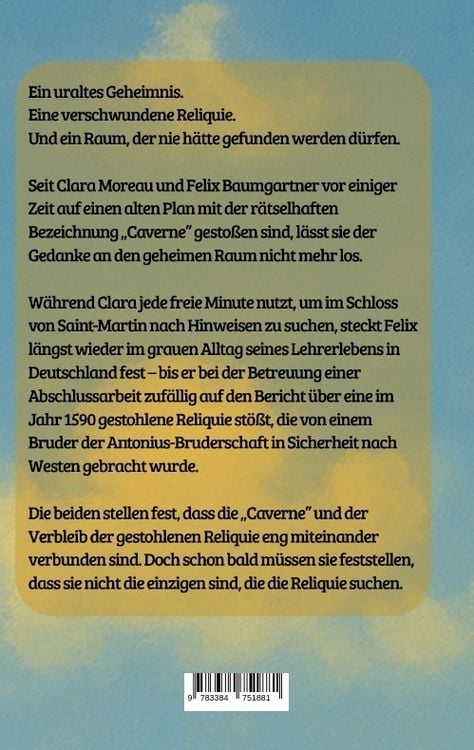 Ein uraltes Geheimnis.
Eine verschwundene Reliquie.
Und ein Raum, der nie hätte gefunden werden dürfen.

Seit Clara Moreau und Felix Baumgartner vor einiger Zeit auf einen alten Plan mit der rätselhaften Bezeichnung „Caverne" gestoßen sind, lässt sie der Gedanke an den geheimen Raum nicht mehr los.

Während Clara jede freie Minute nutzt, um im Schloss von Saint-Martin nach Hinweisen zu suchen, steckt Felix längst wieder im grauen Alltag seines Lehrerlebens in Deutschland fest – bis er bei der Betreuung einer Abschlussarbeit zufällig auf den Bericht über eine im Jahr 1590 gestohlene Reliquie stößt, die von einem Bruder der Antonius-Bruderschaft in Sicherheit nach Westen gebracht wurde.

Die beiden stellen fest, dass die „Caverne" und der Verbleib der gestohlenen Reliquie eng miteinander verbunden sind. Doch schon bald müssen sie feststellen, dass sie nicht die einzigen sind, die die Reliquie suchen.

9 783384 751881